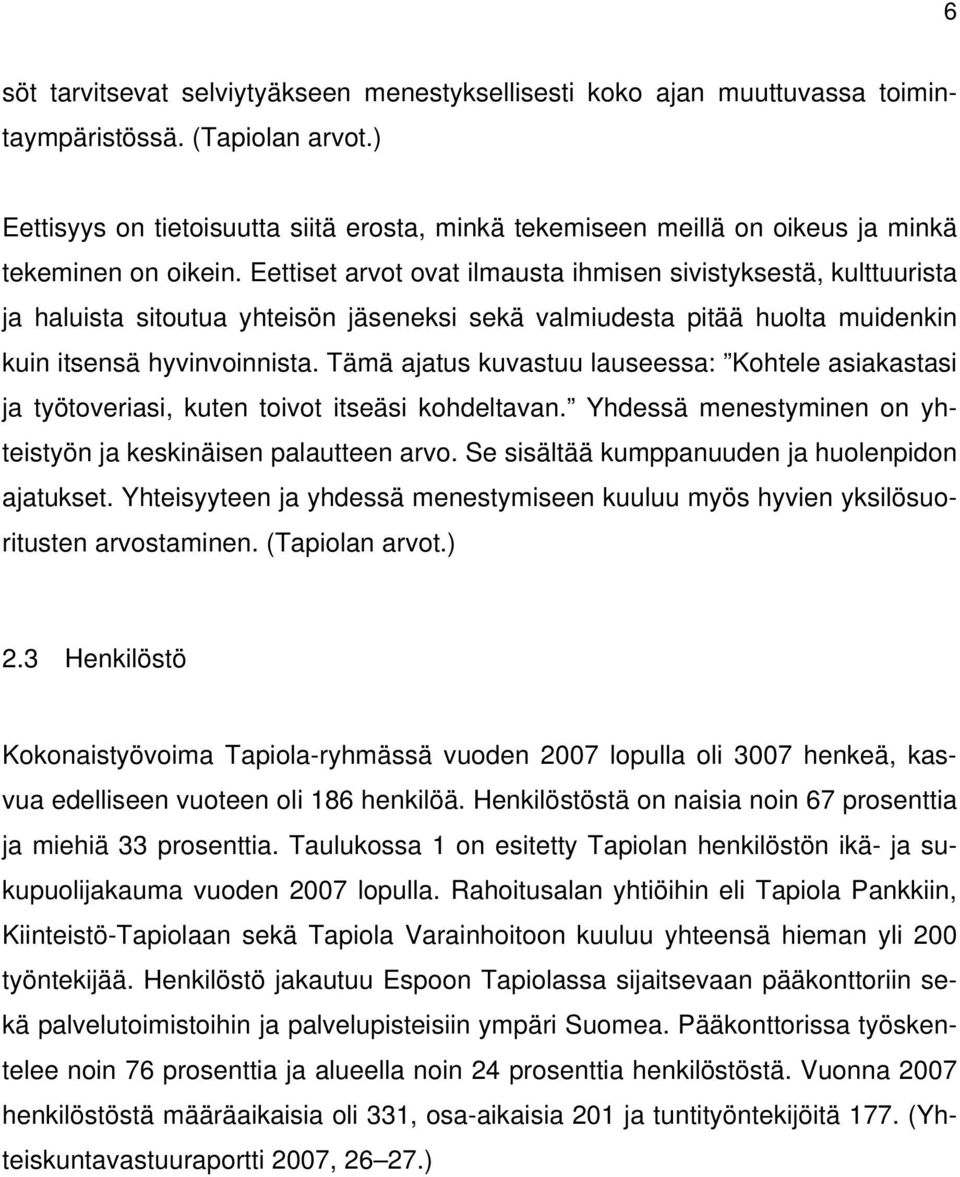 6

söt tarvitsevat selviytyäkseen menestyksellisesti koko ajan muuttuvassa toimintaympäristössä. (Tapiolan arvot.)

Eettisyys on tietoisuutta siitä erosta, minkä tekemiseen meillä on oikeus ja minkä tekeminen on oikein. Eettiset arvot ovat ilmausta ihmisen sivistyksestä, kulttuurista ja haluista sitoutua yhteisön jäseneksi sekä valmiudesta pitää huolta muidenkin kuin itsensä hyvinvoinnista. Tämä ajatus kuvastuu lauseessa: ”Kohtele asiakastasi ja työtoveriasi, kuten toivot itseäsi kohdeltavan.” Yhdessä menestyminen on yhteistyön ja keskinäisen palautteen arvo. Se sisältää kumppanuuden ja huolenpidon ajatukset. Yhteisyyteen ja yhdessä menestymiseen kuuluu myös hyvien yksilösuoritusten arvostaminen. (Tapiolan arvot.)

2.3 Henkilöstö

Kokonaistyövoima Tapiola-ryhmässä vuoden 2007 lopulla oli 3007 henkeä, kasvua edelliseen vuoteen oli 186 henkilöä. Henkilöstöstä on naisia noin 67 prosenttia ja miehiä 33 prosenttia. Taulukossa 1 on esitetty Tapiolan henkilöstön ikä- ja sukupuolijakauma vuoden 2007 lopulla. Rahoitusalan yhtiöihin eli Tapiola Pankkiin, Kiinteistö-Tapiolaan sekä Tapiola Varainhoitoon kuuluu yhteensä hieman yli 200 työntekijää. Henkilöstö jakautuu Espoon Tapiolassa sijaitsevaan pääkonttoriin sekä palvelutoimistoihin ja palvelupisteisiin ympäri Suomea. Pääkonttorissa työskentelee noin 76 prosenttia ja alueella noin 24 prosenttia henkilöstöstä. Vuonna 2007 henkilöstöstä määräaikaisia oli 331, osa-aikaisia 201 ja tuntityöntekijöitä 177. (Yhteiskuntavastuuraportti 2007, 26–27.)